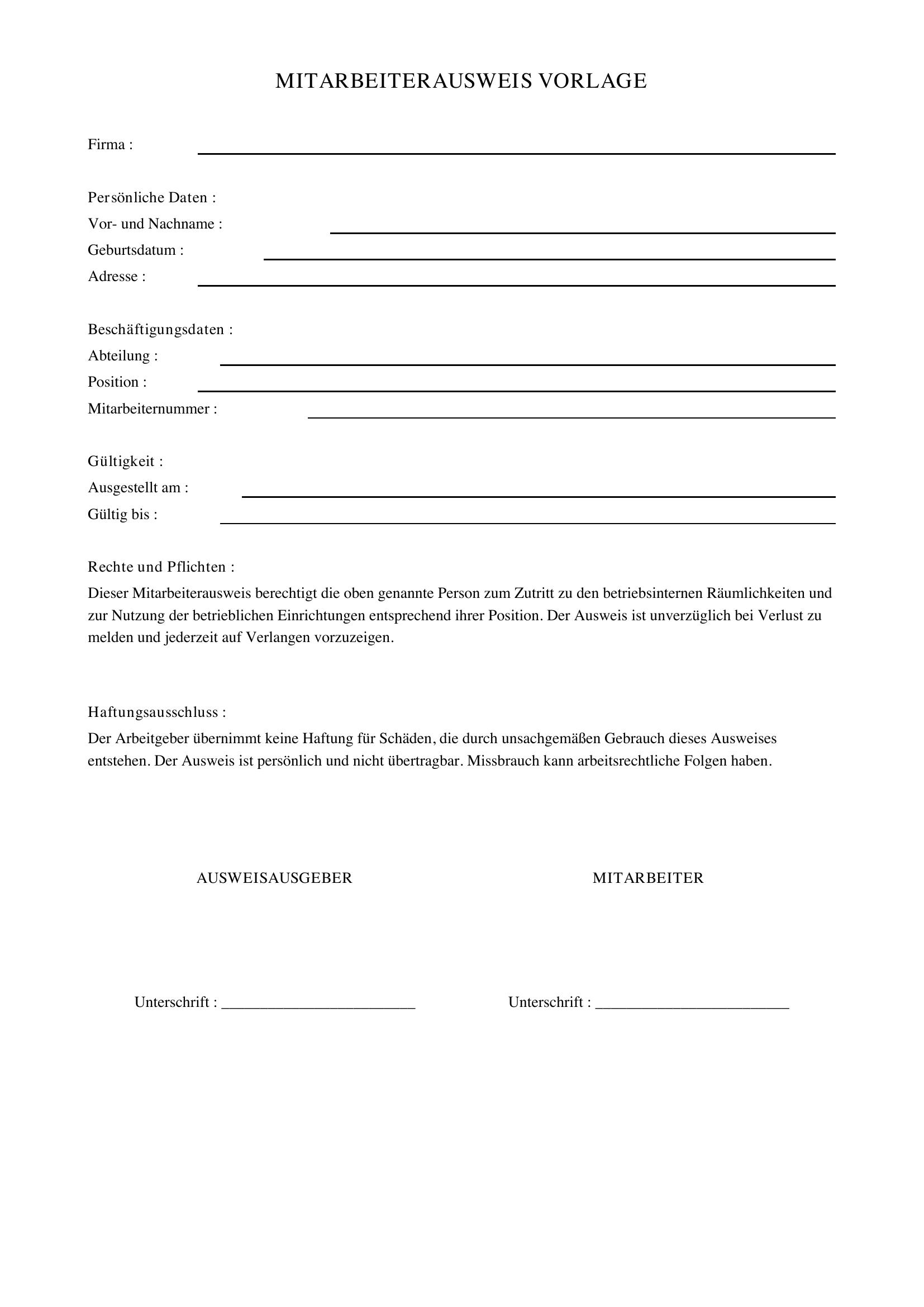 MITARBEITERAUSWEIS VORLAGE

Firma : ____

Persönliche Daten :
Vor- und Nachname : ____
Geburtsdatum : ____
Adresse : ____

Beschäftigungsdaten :
Abteilung : ____
Position : ____
Mitarbeiternummer : ____

Gültigkeit :
Ausgestellt am : ____
Gültig bis : ____

Rechte und Pflichten :
Dieser Mitarbeiterausweis berechtigt die oben genannte Person zum Zutritt zu den betriebsinternen Räumlichkeiten und zur Nutzung der betrieblichen Einrichtungen entsprechend ihrer Position. Der Ausweis ist unverzüglich bei Verlust zu melden und jederzeit auf Verlangen vorzuzeigen.

Haftungsausschluss :
Der Arbeitgeber übernimmt keine Haftung für Schäden, die durch unsachgemäßen Gebrauch dieses Ausweises entstehen. Der Ausweis ist persönlich und nicht übertragbar. Missbrauch kann arbeitsrechtliche Folgen haben.

AUSWEISAUSGEBER

Unterschrift : ____

MITARBEITER

Unterschrift : ____